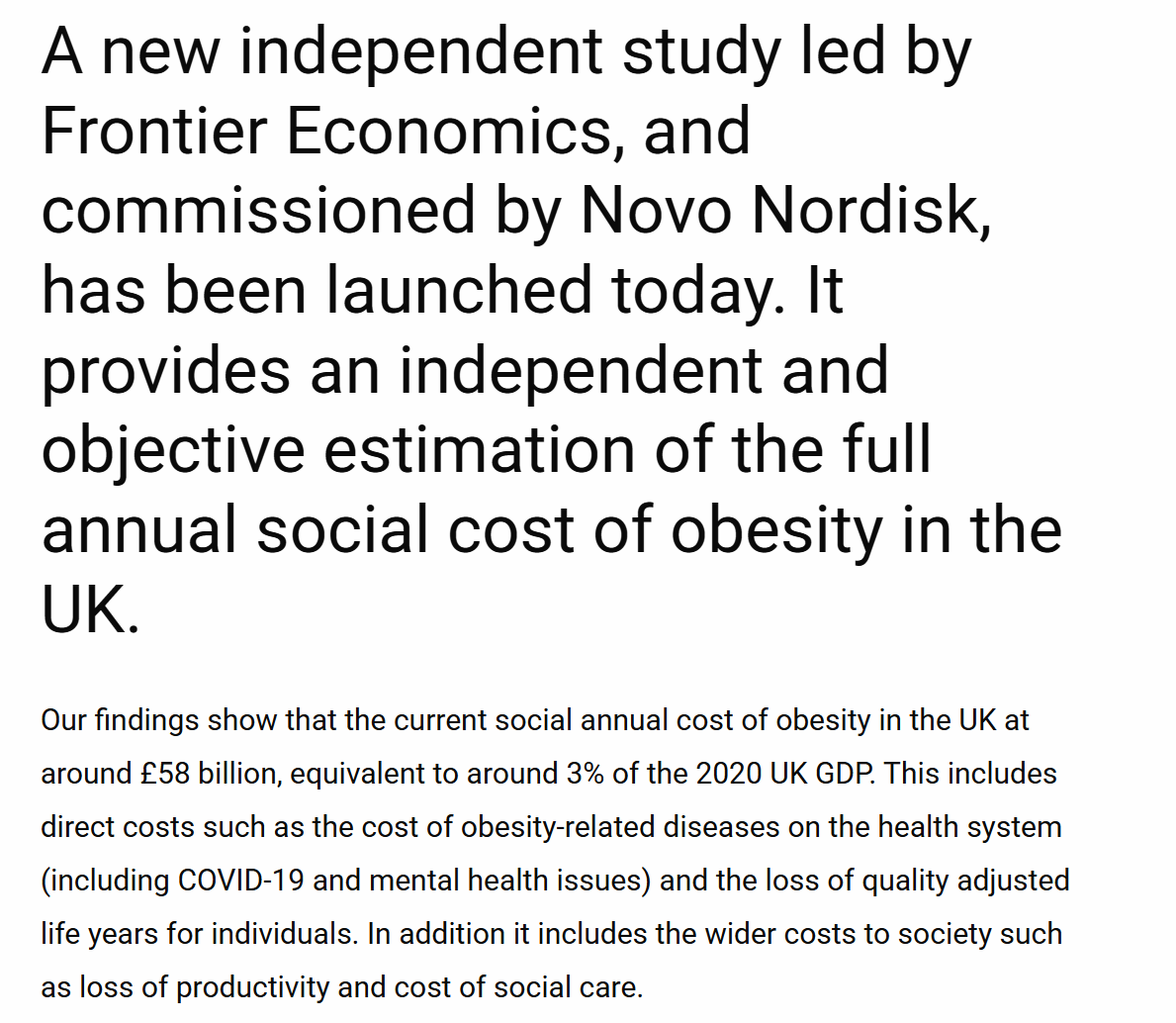 A new independent study led by Frontier Economics, and commissioned by Novo Nordisk, has been launched today. It provides an independent and objective estimation of the full annual social cost of obesity in the UK.

Our findings show that the current social annual cost of obesity in the UK at around £58 billion, equivalent to around 3% of the 2020 UK GDP. This includes direct costs such as the cost of obesity-related diseases on the health system (including COVID-19 and mental health issues) and the loss of quality adjusted life years for individuals. In addition it includes the wider costs to society such as loss of productivity and cost of social care.